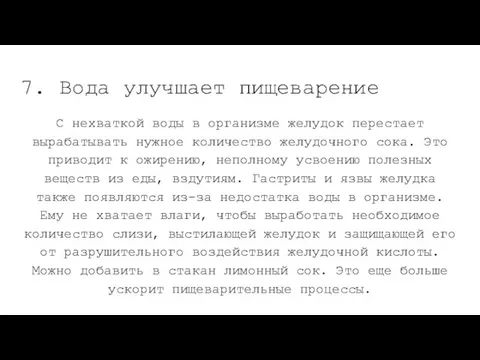 7. Вода улучшает пищеварение

С нехваткой воды в организме желудок перестает вырабатывать нужное количество желудочного сока. Это приводит к ожирению, неполному усвоению полезных веществ из еды, вздутиям. Гастриты и язвы желудка также появляются из-за недостатка воды в организме. Ему не хватает влаги, чтобы выработать необходимое количество слизи, выстилающей желудок и защищающей его от разрушительного воздействия желудочной кислоты. Можно добавить в стакан лимонный сок. Это еще больше ускорит пищеварительные процессы.